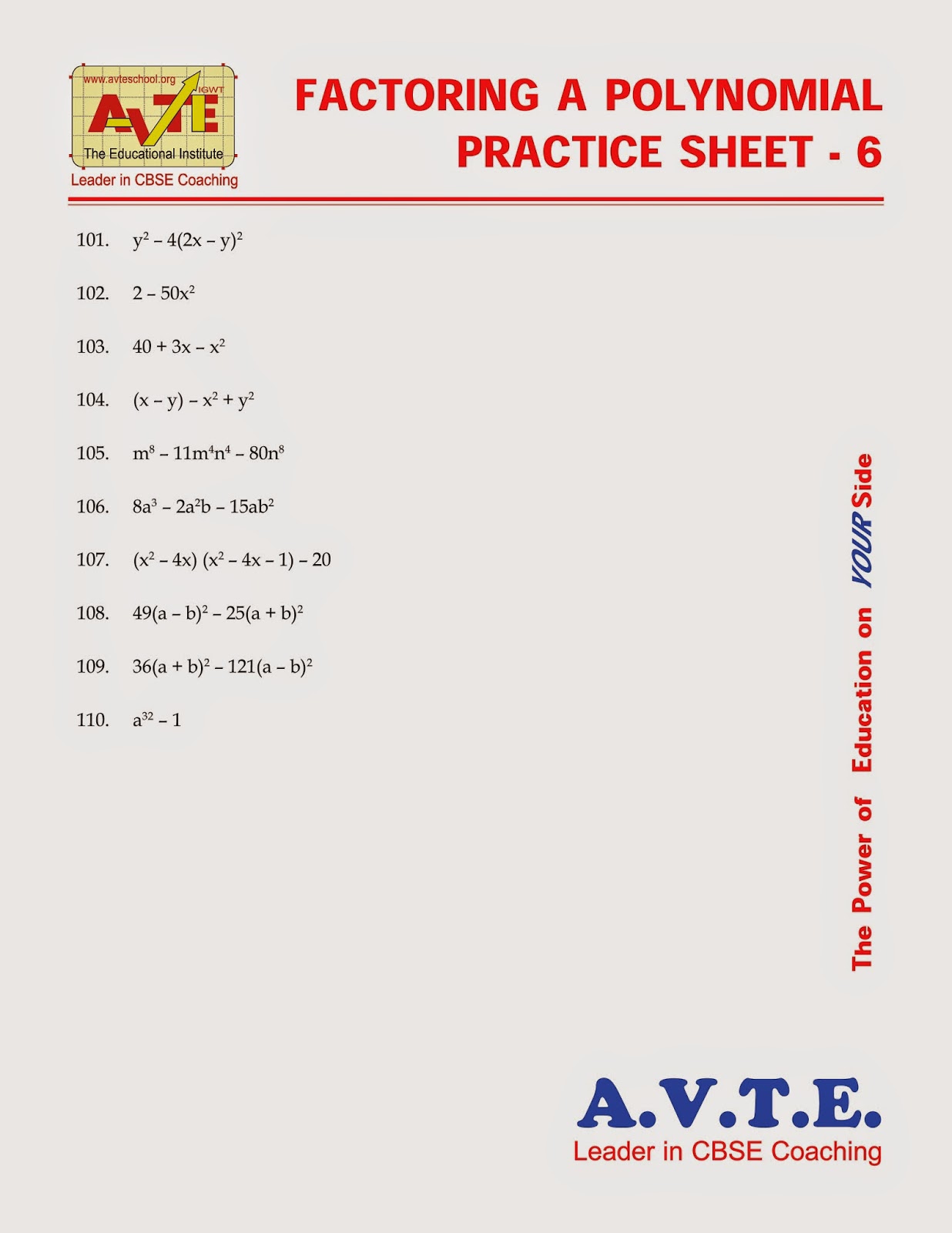 www.avteschool.org
IGWT
AVTE
The Educational Institute
Leader in CBSE Coaching

FACTORING A POLYNOMIAL PRACTICE SHEET - 6

101. $y^2 - 4(2x - y)^2$

102. $2 - 50x^2$

103. $40 + 3x - x^2$

104. $(x - y) - x^2 + y^2$

105. $m^8 - 11m^4n^4 - 80n^8$

106. $8a^3 - 2a^2b - 15ab^2$

107. $(x^2 - 4x)(x^2 - 4x - 1) - 20$

108. $49(a - b)^2 - 25(a + b)^2$

109. $36(a + b)^2 - 121(a - b)^2$

110. $a^{32} - 1$

The Power of Education on YOUR Side

A.V.T.E.
Leader in CBSE Coaching